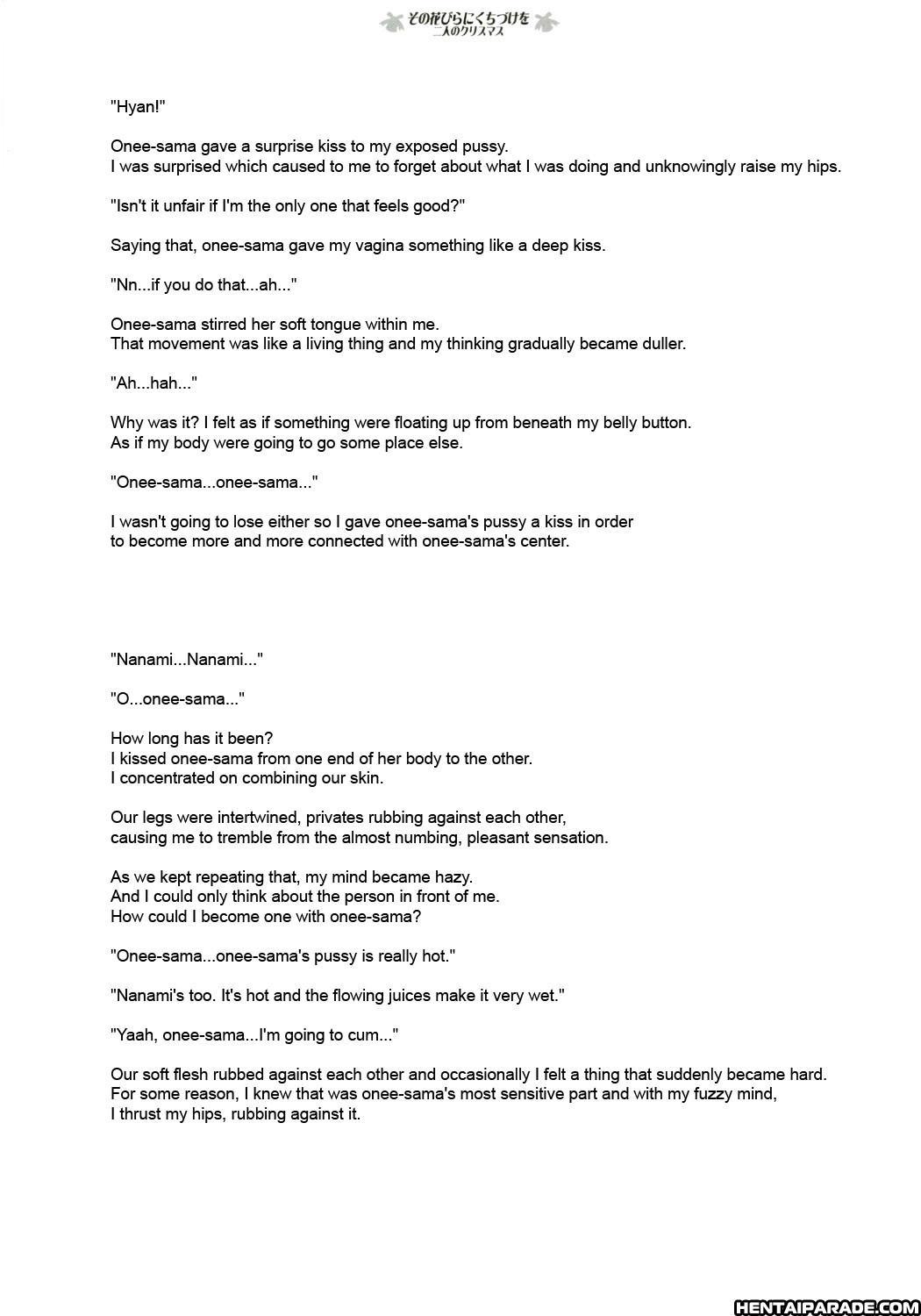 その花びらにくちづけを
二人のクリスマス

"Hyan!"

Onee-sama gave a surprise kiss to my exposed pussy.
I was surprised which caused to me to forget about what I was doing and unknowingly raise my hips.

"Isn't it unfair if I'm the only one that feels good?"

Saying that, onee-sama gave my vagina something like a deep kiss.

"Nn...if you do that...ah..."

Onee-sama stirred her soft tongue within me.
That movement was like a living thing and my thinking gradually became duller.

"Ah...hah..."

Why was it? I felt as if something were floating up from beneath my belly button.
As if my body were going to go some place else.

"Onee-sama...onee-sama..."

I wasn't going to lose either so I gave onee-sama's pussy a kiss in order to become more and more connected with onee-sama's center.

"Nanami...Nanami..."

"O...onee-sama..."

How long has it been?
I kissed onee-sama from one end of her body to the other.
I concentrated on combining our skin.

Our legs were intertwined, privates rubbing against each other, causing me to tremble from the almost numbing, pleasant sensation.

As we kept repeating that, my mind became hazy.
And I could only think about the person in front of me.
How could I become one with onee-sama?

"Onee-sama...onee-sama's pussy is really hot."

"Nanami's too. It's hot and the flowing juices make it very wet."

"Yaah, onee-sama...I'm going to cum..."

Our soft flesh rubbed against each other and occasionally I felt a thing that suddenly became hard.
For some reason, I knew that was onee-sama's most sensitive part and with my fuzzy mind,
I thrust my hips, rubbing against it.

HENTAIPARADE.COM